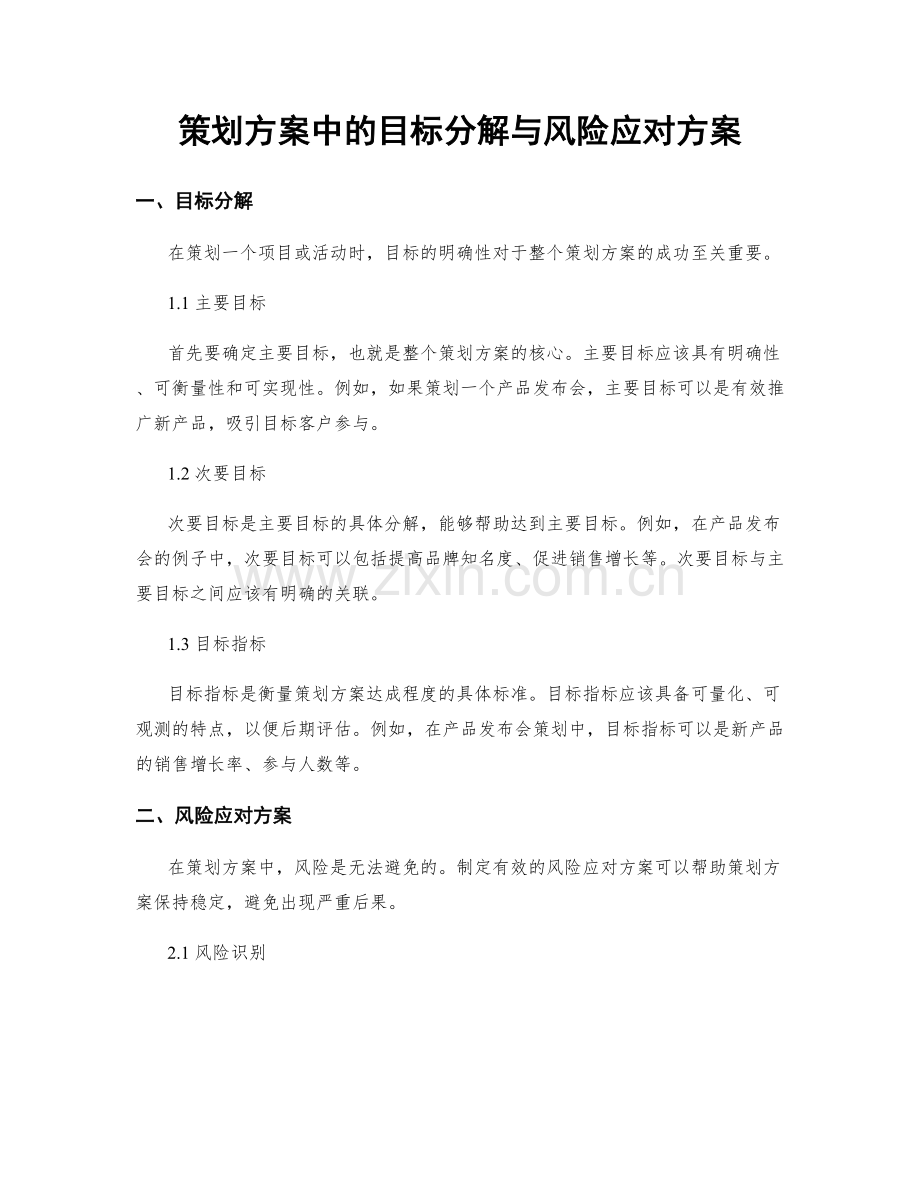 策划方案中的目标分解与风险应对方案

一、目标分解

在策划一个项目或活动时，目标的明确性对于整个策划方案的成功至关重要。

1.1 主要目标

首先要确定主要目标，也就是整个策划方案的核心。主要目标应该具有明确性、可衡量性和可实现性。例如，如果策划一个产品发布会，主要目标可以是有效推广新产品，吸引目标客户参与。

1.2 次要目标

次要目标是主要目标的具体分解，能够帮助达到主要目标。例如，在产品发布会的例子中，次要目标可以包括提高品牌知名度、促进销售增长等。次要目标与主要目标之间应该有明确的关联。

1.3 目标指标

目标指标是衡量策划方案达成程度的具体标准。目标指标应该具备可量化、可观测的特点，以便后期评估。例如，在产品发布会策划中，目标指标可以是新产品的销售增长率、参与人数等。

二、风险应对方案

在策划方案中，风险是无法避免的。制定有效的风险应对方案可以帮助策划方案保持稳定，避免出现严重后果。

2.1 风险识别

www.zixin.com.cn